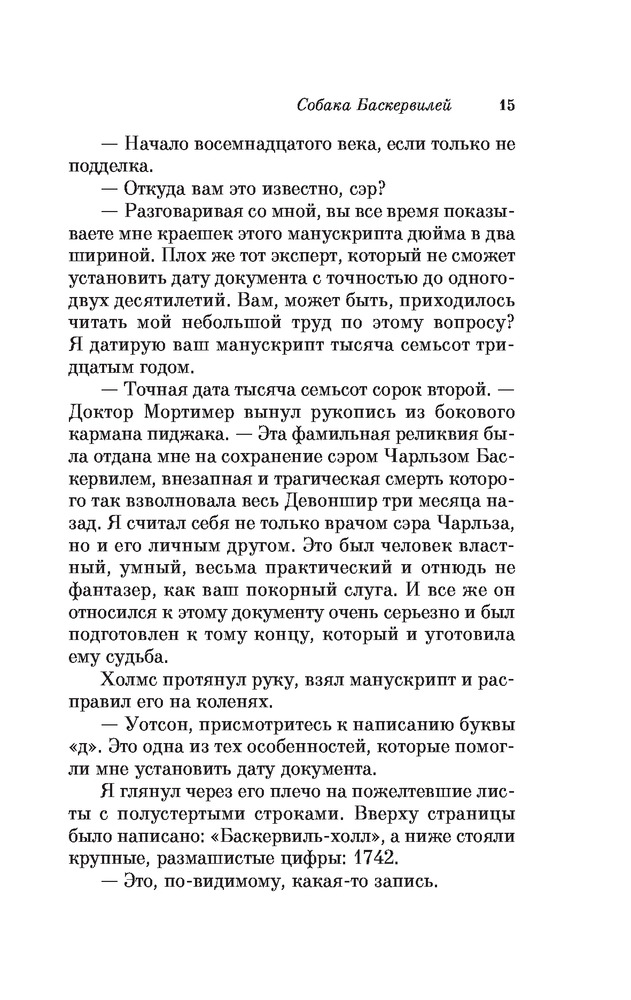 Собака Баскервилей 15

— Начало восемнадцатого века, если только не подделка.

— Откуда вам это известно, сэр?

— Разговаривая со мной, вы все время показываете мне краешек этого манускрипта дюйма в два шириной. Плох же тот эксперт, который не сможет установить дату документа с точностью до одного-двух десятилетий. Вам, может быть, приходилось читать мой небольшой труд по этому вопросу? Я датирую ваш манускрипт тысяча семьсот тридцатым годом.

— Точная дата тысяча семьсот сорок второй. — Доктор Мортимер вынул рукопись из бокового кармана пиджака. — Эта фамильная реликвия была отдана мне на сохранение сэром Чарльзом Баскервилем, внезапная и трагическая смерть которого так взволновала весь Девоншир три месяца назад. Я считал себя не только врачом сэра Чарльза, но и его личным другом. Это был человек властный, умный, весьма практический и отнюдь не фантазер, как ваш покорный слуга. И все же он относился к этому документу очень серьезно и был подготовлен к тому концу, который и уготовила ему судьба.

Холмс протянул руку, взял манускрипт и расправил его на коленях.

— Уотсон, присмотритесь к написанию буквы «д». Это одна из тех особенностей, которые помогли мне установить дату документа.

Я глянул через его плечо на пожелтевшие листы с полустертыми строками. Вверху страницы было написано: «Баскервиль-холл», а ниже стояли крупные, размашистые цифры: 1742.

— Это, по-видимому, какая-то запись.